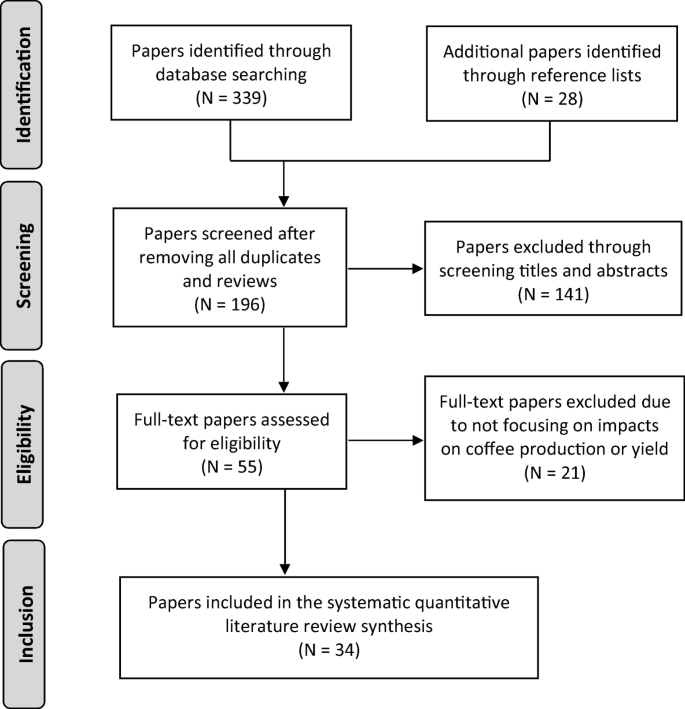 Identification

Papers identified through database searching
(N = 339)

Additional papers identified through reference lists
(N = 28)

Screening

Papers screened after removing all duplicates and reviews
(N = 196)

Papers excluded through screening titles and abstracts
(N = 141)

Eligibility

Full-text papers assessed for eligibility
(N = 55)

Full-text papers excluded due to not focusing on impacts on coffee production or yield
(N = 21)

Inclusion

Papers included in the systematic quantitative literature review synthesis
(N = 34)